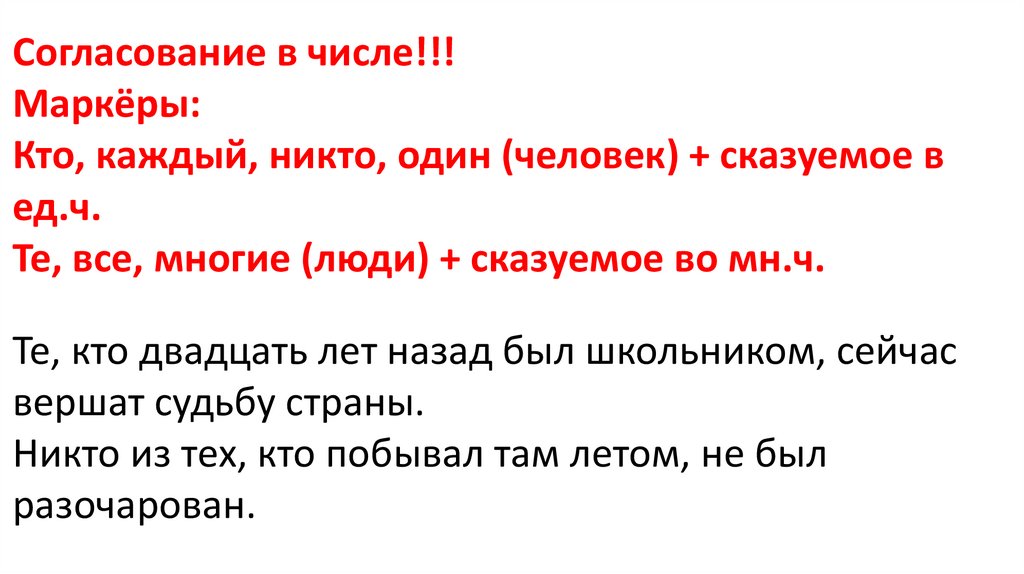 Согласование в числе!!!
Маркёры:
Кто, каждый, никто, один (человек) + сказуемое в ед.ч.
Те, все, многие (люди) + сказуемое во мн.ч.

Те, кто двадцать лет назад был школьником, сейчас вершат судьбу страны.
Никто из тех, кто побывал там летом, не был разочарован.